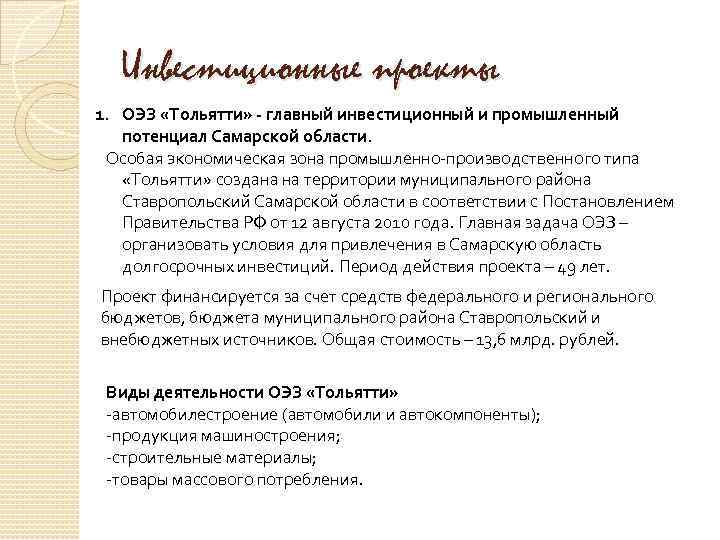 Инвестиционные проекты

1. ОЭЗ «Тольятти» - главный инвестиционный и промышленный потенциал Самарской области.

Особая экономическая зона промышленно-производственного типа «Тольятти» создана на территории муниципального района Ставропольский Самарской области в соответствии с Постановлением Правительства РФ от 12 августа 2010 года. Главная задача ОЭЗ – организовать условия для привлечения в Самарскую область долгосрочных инвестиций. Период действия проекта – 49 лет.

Проект финансируется за счет средств федерального и регионального бюджетов, бюджета муниципального района Ставропольский и внебюджетных источников. Общая стоимость – 13,6 млрд. рублей.

Виды деятельности ОЭЗ «Тольятти»
-автомобилестроение (автомобили и автокомпоненты);
-продукция машиностроения;
-строительные материалы;
-товары массового потребления.